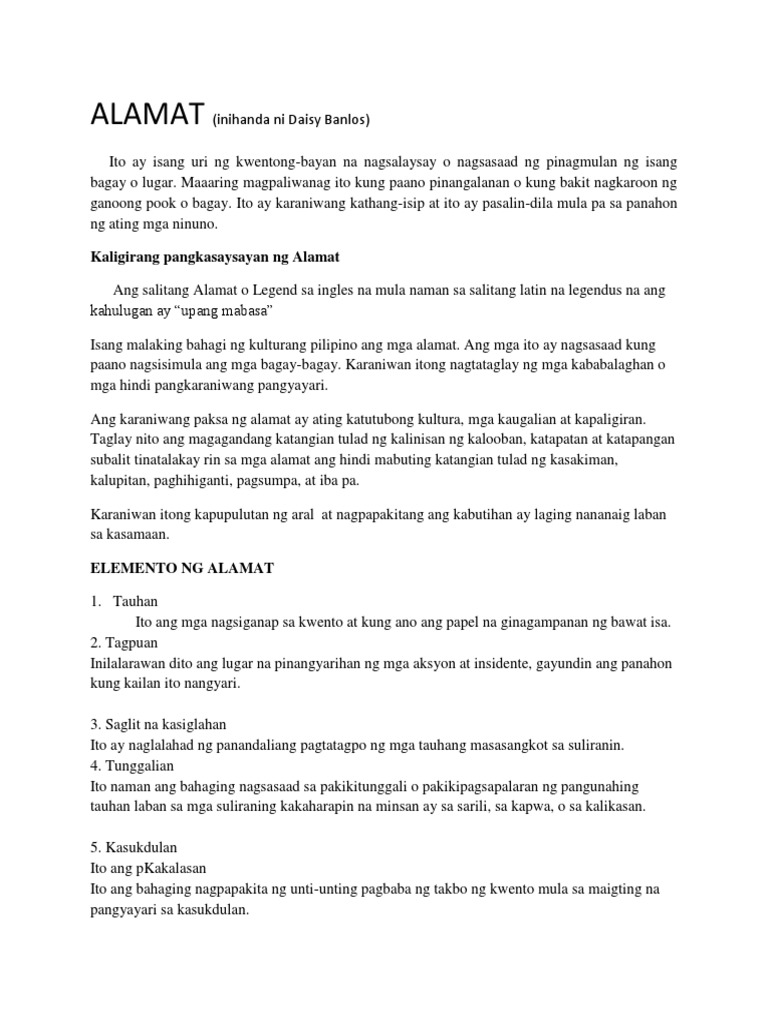 ALAMAT (inihanda ni Daisy Banlos)

Ito ay isang uri ng kwentong-bayan na nagsalaysay o nagsasaad ng pinagmulan ng isang bagay o lugar. Maaaring magpaliwanag ito kung paano pinangalanan o kung bakit nagkaroon ng ganoong pook o bagay. Ito ay karaniwang kathang-isip at ito ay pasalin-dila mula pa sa panahon ng ating mga ninuno.

Kaligirang pangkasaysayan ng Alamat

Ang salitang Alamat o Legend sa ingles na mula naman sa salitang latin na legendus na ang kahulugan ay "upang mabasa"

Isang malaking bahagi ng kulturang pilipino ang mga alamat. Ang mga ito ay nagsasaad kung paano nagsisimula ang mga bagay-bagay. Karaniwan itong nagtataglay ng mga kababalaghan o mga hindi pangkaraniwang pangyayari.

Ang karaniwang paksa ng alamat ay ating katutubong kultura, mga kaugalian at kapaligiran. Taglay nito ang magagandang katangian tulad ng kalinisan ng kalooban, katapatan at katapangan subalit tinatalakay rin sa mga alamat ang hindi mabuting katangian tulad ng kasakiman, kalupitan, paghihiganti, pagsumpa, at iba pa.

Karaniwan itong kapupulutan ng aral at nagpapakitang ang kabutihan ay laging nananaig laban sa kasamaan.

ELEMENTO NG ALAMAT

1. Tauhan
Ito ang mga nagsiganap sa kwento at kung ano ang papel na ginagampanan ng bawat isa.
2. Tagpuan
Inilalarawan dito ang lugar na pinangyarihan ng mga aksyon at insidente, gayundin ang panahon kung kailan ito nangyari.

3. Saglit na kasiglahan
Ito ay naglalahad ng panandaliang pagtatagpo ng mga tauhang masasangkot sa suliranin.
4. Tunggalian
Ito naman ang bahaging nagsasaad sa pakikitunggali o pakikipagsapalaran ng pangunahing tauhan laban sa mga suliraning kakaharapin na minsan ay sa sarili, sa kapwa, o sa kalikasan.

5. Kasukdulan
Ito ang pKakalasan
Ito ang bahaging nagpapakita ng unti-unting pagbaba ng takbo ng kwento mula sa maigting na pangyayari sa kasukdulan.